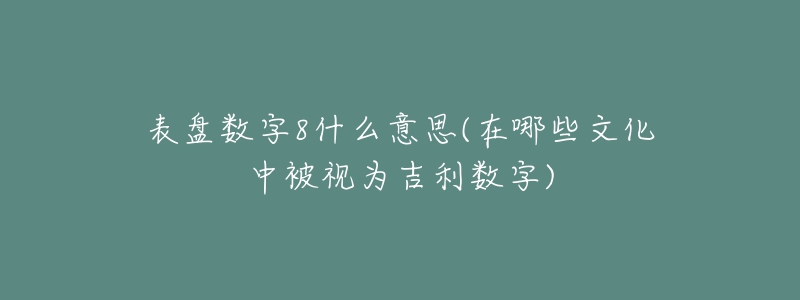 表盘数字8什么意思(在哪些文化中被视为吉利数字)